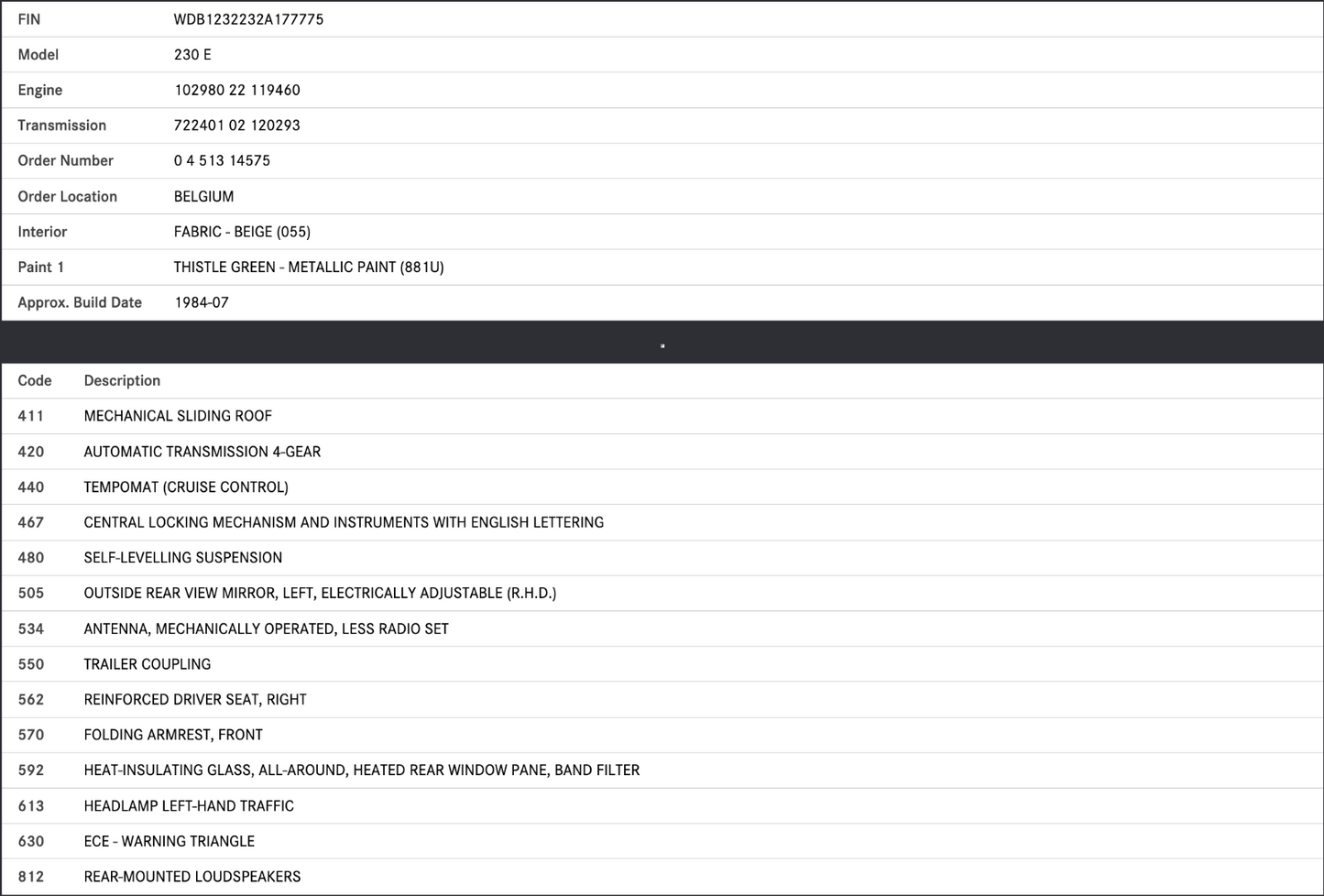 | FIN | WDB1232232A177775 |
|---|---|
| Model | 230 E |
| Engine | 102980 22 119460 |
| Transmission | 722401 02 120293 |
| Order Number | 0 4 513 14575 |
| Order Location | BELGIUM |
| Interior | FABRIC - BEIGE (055) |
| Paint 1 | THISTLE GREEN - METALLIC PAINT (881U) |
| Approx. Build Date | 1984-07 |

| Code | Description |
|---|---|
| 411 | MECHANICAL SLIDING ROOF |
| 420 | AUTOMATIC TRANSMISSION 4-GEAR |
| 440 | TEMPOMAT (CRUISE CONTROL) |
| 467 | CENTRAL LOCKING MECHANISM AND INSTRUMENTS WITH ENGLISH LETTERING |
| 480 | SELF-LEVELLING SUSPENSION |
| 505 | OUTSIDE REAR VIEW MIRROR, LEFT, ELECTRICALLY ADJUSTABLE (R.H.D.) |
| 534 | ANTENNA, MECHANICALLY OPERATED, LESS RADIO SET |
| 550 | TRAILER COUPLING |
| 562 | REINFORCED DRIVER SEAT, RIGHT |
| 570 | FOLDING ARMREST, FRONT |
| 592 | HEAT-INSULATING GLASS, ALL-AROUND, HEATED REAR WINDOW PANE, BAND FILTER |
| 613 | HEADLAMP LEFT-HAND TRAFFIC |
| 630 | ECE - WARNING TRIANGLE |
| 812 | REAR-MOUNTED LOUDSPEAKERS |